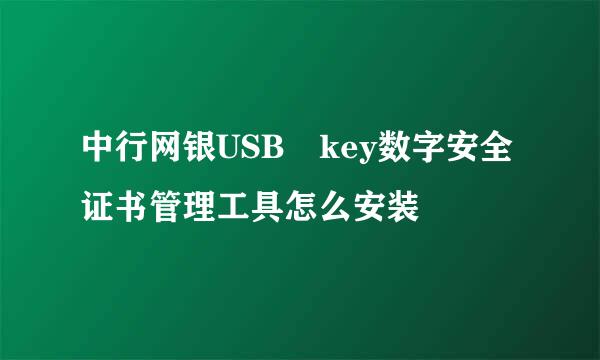 中行网银USB　key数字安全证书管理工具怎么安装